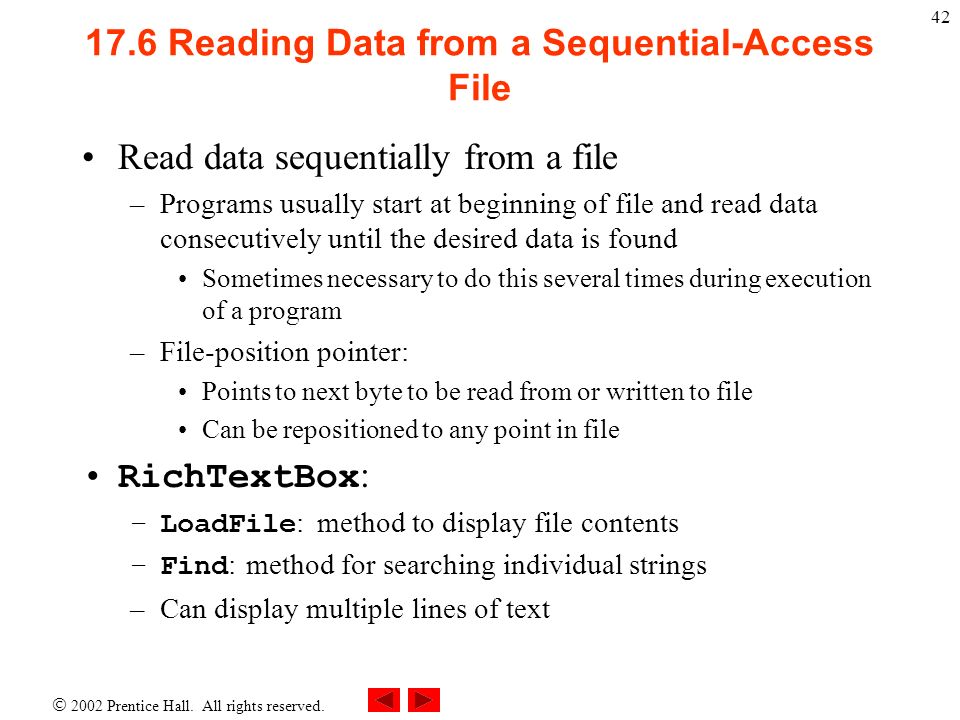 42

17.6 Reading Data from a Sequential-Access File

• Read data sequentially from a file
– Programs usually start at beginning of file and read data consecutively until the desired data is found
• Sometimes necessary to do this several times during execution of a program
– File-position pointer:
• Points to next byte to be read from or written to file
• Can be repositioned to any point in file

• RichTextBox:
– LoadFile: method to display file contents
– Find: method for searching individual strings
– Can display multiple lines of text

© 2002 Prentice Hall. All rights reserved.